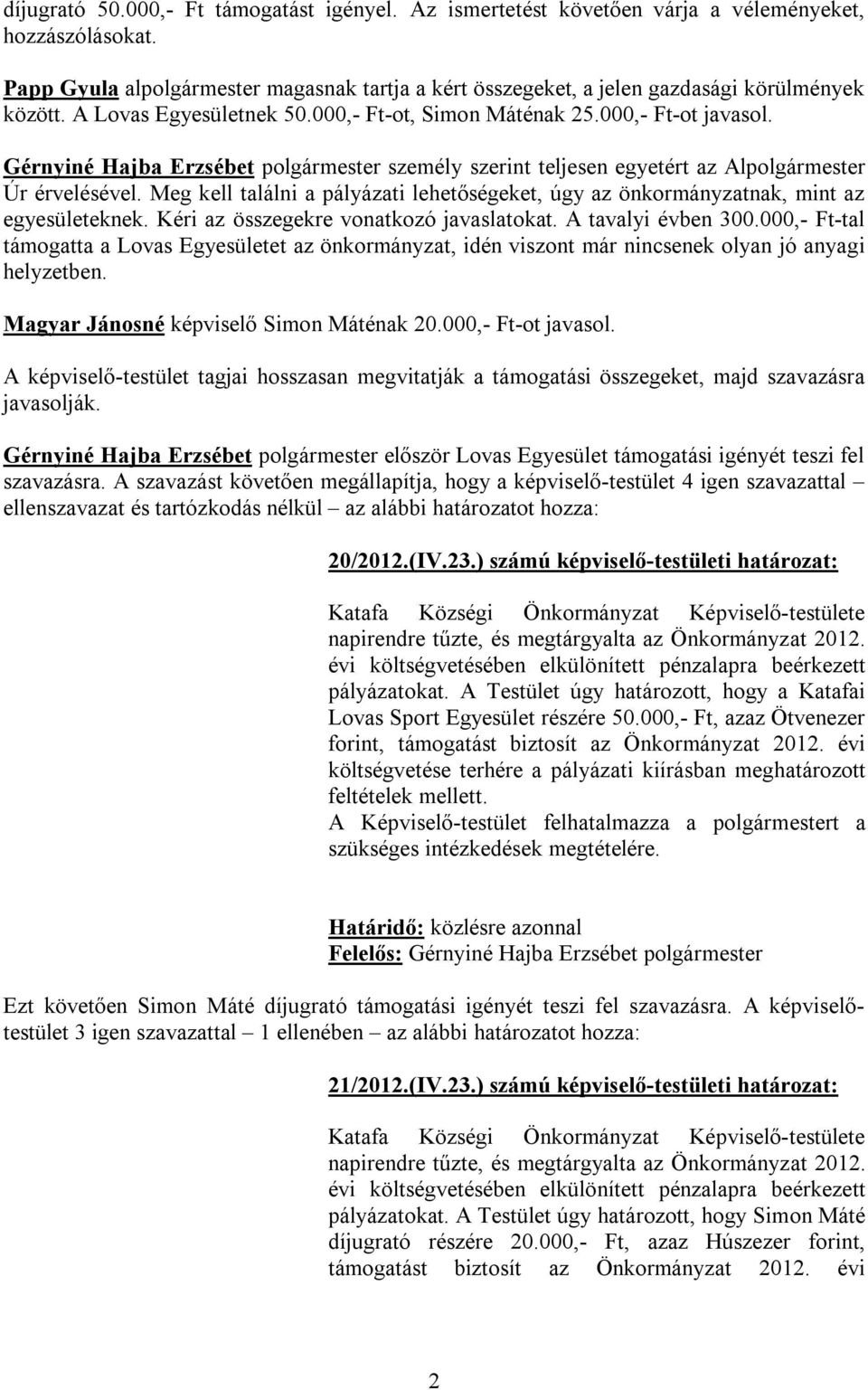 díjugrató 50.000,- Ft támogatást igényel. Az ismertetést követően várja a véleményeket, hozzászólásokat.

Papp Gyula alpolgármester magasnak tartja a kért összegeket, a jelen gazdasági körülmények között. A Lovas Egyesületnek 50.000,- Ft-ot, Simon Máténak 25.000,- Ft-ot javasol.

Gérnyiné Hajba Erzsébet polgármester személy szerint teljesen egyetért az Alpolgármester Úr érvelésével. Meg kell találni a pályázati lehetőségeket, úgy az önkormányzatnak, mint az egyesületeknek. Kéri az összegekre vonatkozó javaslatokat. A tavalyi évben 300.000,- Ft-tal támogatta a Lovas Egyesületet az önkormányzat, idén viszont már nincsenek olyan jó anyagi helyzetben.

Magyar Jánosné képviselő Simon Máténak 20.000,- Ft-ot javasol.

A képviselő-testület tagjai hosszasan megvitatják a támogatási összegeket, majd szavazásra javasolják.

Gérnyiné Hajba Erzsébet polgármester először Lovas Egyesület támogatási igényét teszi fel szavazásra. A szavazást követően megállapítja, hogy a képviselő-testület 4 igen szavazattal – ellenszavazat és tartózkodás nélkül – az alábbi határozatot hozza:

20/2012.(IV.23.) számú képviselő-testületi határozat:

Katafa Községi Önkormányzat Képviselő-testülete napirendre tűzte, és megtárgyalta az Önkormányzat 2012. évi költségvetésében elkülönített pénzalapra beérkezett pályázatokat. A Testület úgy határozott, hogy a Katafai Lovas Sport Egyesület részére 50.000,- Ft, azaz Ötvenezer forint, támogatást biztosít az Önkormányzat 2012. évi költségvetése terhére a pályázati kiírásban meghatározott feltételek mellett.
A Képviselő-testület felhatalmazza a polgármestert a szükséges intézkedések megtételére.

Határidő: közlésre azonnal
Felelős: Gérnyiné Hajba Erzsébet polgármester

Ezt követően Simon Máté díjugrató támogatási igényét teszi fel szavazásra. A képviselő-testület 3 igen szavazattal – 1 ellenében – az alábbi határozatot hozza:

21/2012.(IV.23.) számú képviselő-testületi határozat:

Katafa Községi Önkormányzat Képviselő-testülete napirendre tűzte, és megtárgyalta az Önkormányzat 2012. évi költségvetésében elkülönített pénzalapra beérkezett pályázatokat. A Testület úgy határozott, hogy Simon Máté díjugrató részére 20.000,- Ft, azaz Húszezer forint, támogatást biztosít az Önkormányzat 2012. évi

2